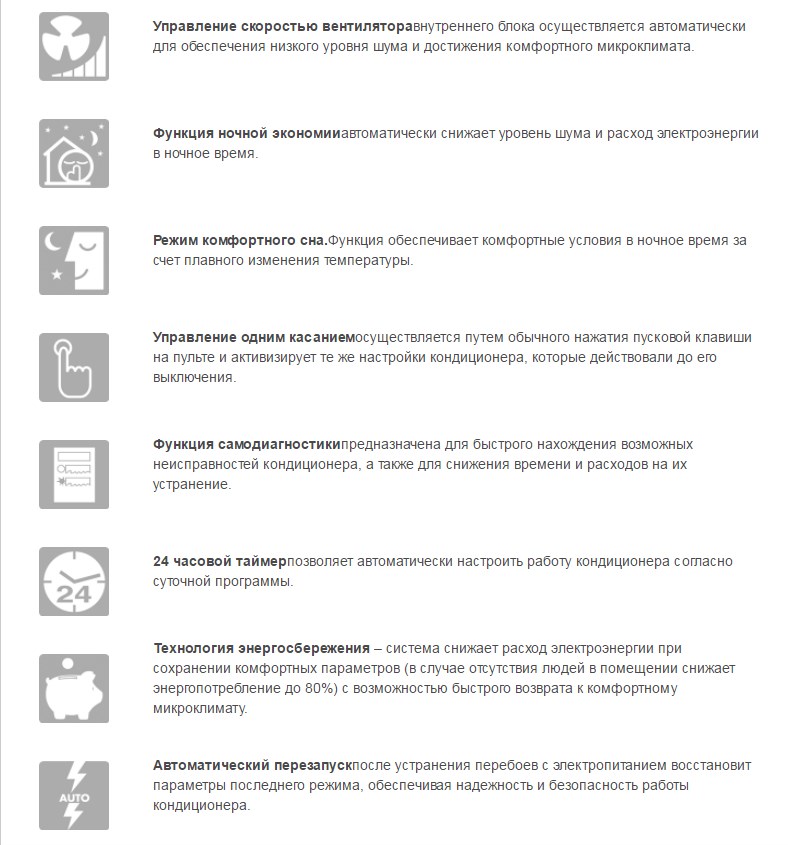 Управление скоростью вентиляторавнутреннего блока осуществляется автоматически для обеспечения низкого уровня шума и достижения комфортного микроклимата.

Функция ночной экономииавтоматически снижает уровень шума и расход электроэнергии в ночное время.

Режим комфортного сна.Функция обеспечивает комфортные условия в ночное время за счет плавного изменения температуры.

Управление одним касаниемосуществляется путем обычного нажатия пусковой клавиши на пульте и активизирует те же настройки кондиционера, которые действовали до его выключения.

Функция самодиагностикипредназначена для быстрого нахождения возможных неисправностей кондиционера, а также для снижения времени и расходов на их устранение.

24

24 часовой таймерпозволяет автоматически настроить работу кондиционера согласно суточной программы.

Технология энергосбережения – система снижает расход электроэнергии при сохранении комфортных параметров (в случае отсутствия людей в помещении снижает энергопотребление до 80%) с возможностью быстрого возврата к комфортному микроклимату.

AUTO

Автоматический перезапускпосле устранения перебоев с электропитанием восстановит параметры последнего режима, обеспечивая надежность и безопасность работы кондиционера.